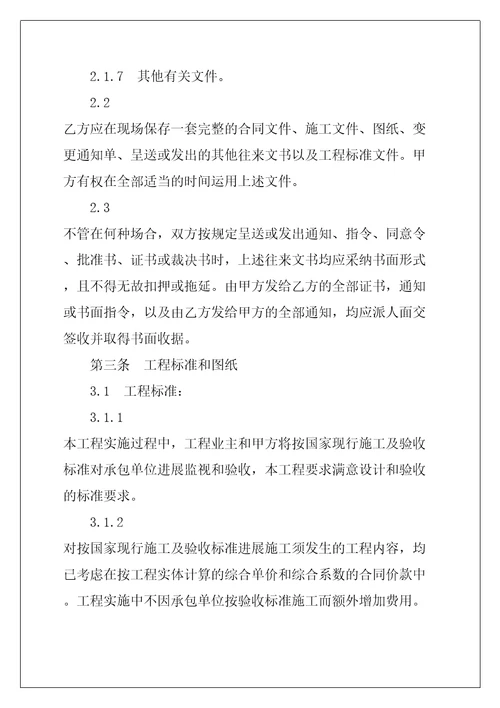 2.1.7　其他有关文件。

2.2

乙方应在现场保存一套完整的合同文件、施工文件、图纸、变更通知单、呈送或发出的其他往来文书以及工程标准文件。甲方有权在全部适当的时间运用上述文件。

2.3

不管在何种场合，双方按规定呈送或发出通知、指令、同意令、批准书、证书或裁决书时，上述往来文书均应采纳书面形式，且不得无故扣押或拖延。由甲方发给乙方的全部证书，通知或书面指令，以及由乙方发给甲方的全部通知，均应派人面交签收并取得书面收据。

第三条　工程标准和图纸

3.1　工程标准：

3.1.1

本工程实施过程中，工程业主和甲方将按国家现行施工及验收标准对承包单位进展监视和验收，本工程要求满意设计和验收的标准要求。

3.1.2

对按国家现行施工及验收标准进展施工须发生的工程内容，均已考虑在按工程实体计算的综合单价和综合系数的合同价款中。工程实施中不因承包单位按验收标准施工而额外增加费用。